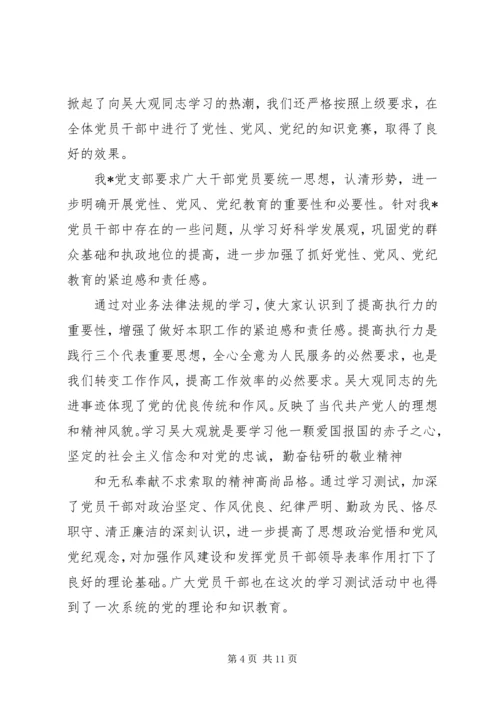 掀起了向吴大观同志学习的热潮，我们还严格按照上级要求，在全体党员干部中进行了党性、党风、党纪的知识竞赛，取得了良好的效果。

我*党支部要求广大干部党员要统一思想，认清形势，进一步明确开展党性、党风、党纪教育的重要性和必要性。针对我*党员干部中存在的一些问题，从学习好科学发展观，巩固党的群众基础和执政地位的提高，进一步加强了抓好党性、党风、党纪教育的紧迫感和责任感。

通过对业务法律法规的学习，使大家认识到了提高执行力的重要性，增强了做好本职工作的紧迫感和责任感。提高执行力是践行三个代表重要思想，全心全意为人民服务的必然要求，也是我们转变工作作风，提高工作效率的必然要求。吴大观同志的先进事迹体现了党的优良传统和作风。反映了当代共产党人的理想和精神风貌。学习吴大观就是要学习他一颗爱国报国的赤子之心，坚定的社会主义信念和对党的忠诚，勤奋钻研的敬业精神

和无私奉献不求索取的精神高尚品格。通过学习测试，加深了党员干部对政治坚定、作风优良、纪律严明、勤政为民、恪尽职守、清正廉洁的深刻认识，进一步提高了思想政治觉悟和党风党纪观念，对加强作风建设和发挥党员干部领导表率作用打下了良好的理论基础。广大党员干部也在这次的学习测试活动中也得到了一次系统的党的理论和知识教育。

第 4 页 共 11 页